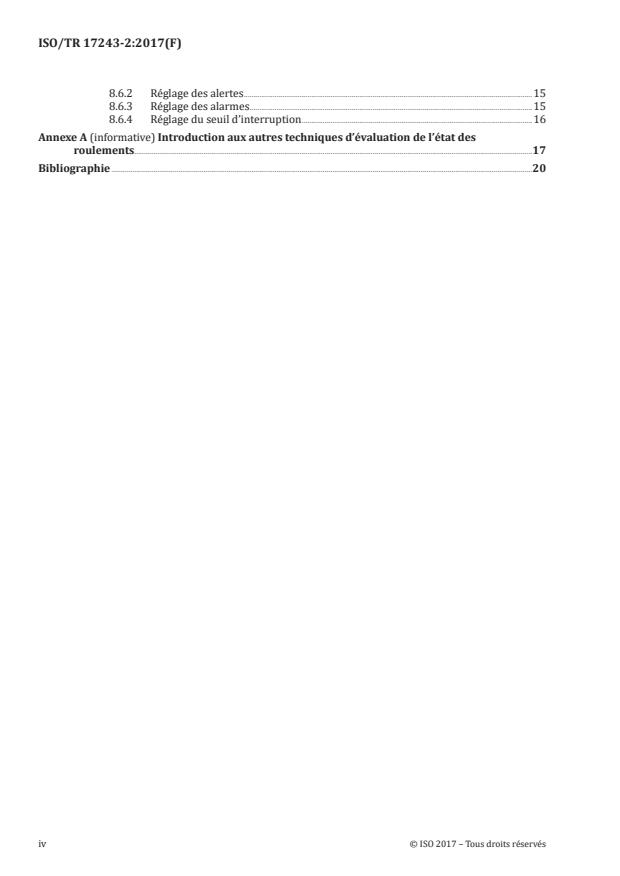 ISO/TR 17243-2:2017(F)

8.6.2 Réglage des alertes 15
8.6.3 Réglage des alarmes 15
8.6.4 Réglage du seuil d'interruption 16
Annexe A (informative) Introduction aux autres techniques d'évaluation de l'état des roulements 17
Bibliographie 20

iv © ISO 2017 – Tous droits réservés